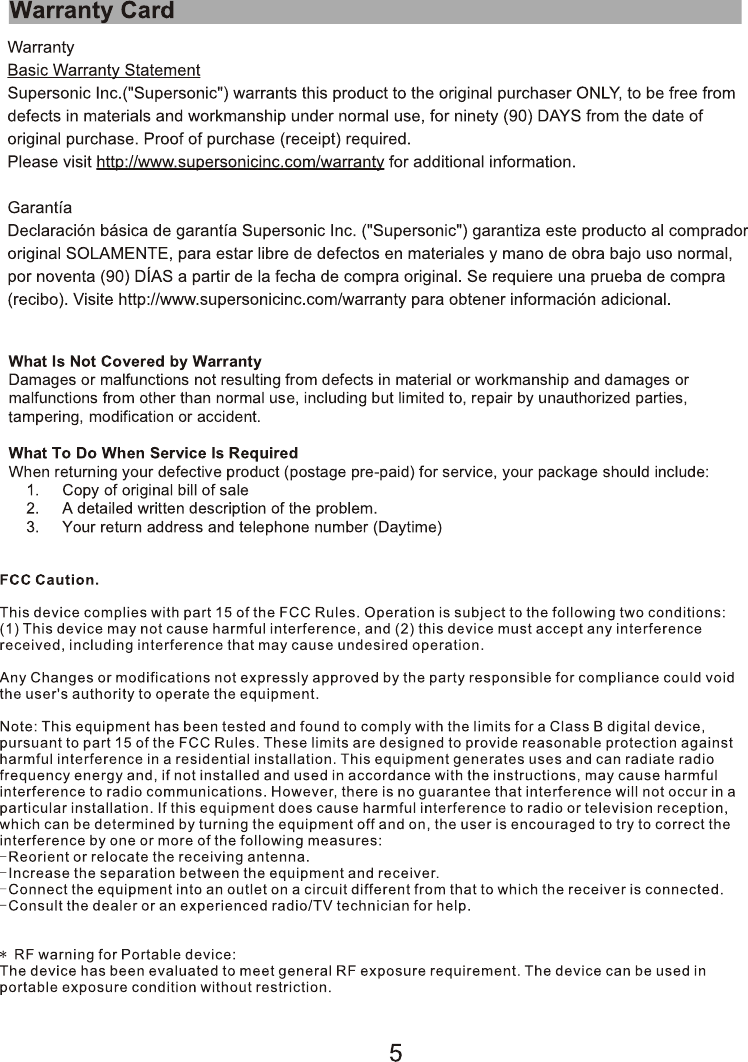 Warranty Card

Warranty
Basic Warranty Statement
Supersonic Inc.("Supersonic") warrants this product to the original purchaser ONLY, to be free from defects in materials and workmanship under normal use, for ninety (90) DAYS from the date of original purchase. Proof of purchase (receipt) required.
Please visit http://www.supersonicinc.com/warranty for additional information.

Garantía
Declaración básica de garantía Supersonic Inc. ("Supersonic") garantiza este producto al comprador original SOLAMENTE, para estar libre de defectos en materiales y mano de obra bajo uso normal, por noventa (90) DÍAS a partir de la fecha de compra original. Se requiere una prueba de compra (recibo). Visite http://www.supersonicinc.com/warranty para obtener información adicional.

What Is Not Covered by Warranty
Damages or malfunctions not resulting from defects in material or workmanship and damages or malfunctions from other than normal use, including but limited to, repair by unauthorized parties, tampering, modification or accident.

What To Do When Service Is Required
When returning your defective product (postage pre-paid) for service, your package should include:
1. Copy of original bill of sale
2. A detailed written description of the problem.
3. Your return address and telephone number (Daytime)

FCC Caution.

This device complies with part 15 of the FCC Rules. Operation is subject to the following two conditions: (1) This device may not cause harmful interference, and (2) this device must accept any interference received, including interference that may cause undesired operation.

Any Changes or modifications not expressly approved by the party responsible for compliance could void the user's authority to operate the equipment.

Note: This equipment has been tested and found to comply with the limits for a Class B digital device, pursuant to part 15 of the FCC Rules. These limits are designed to provide reasonable protection against harmful interference in a residential installation. This equipment generates uses and can radiate radio frequency energy and, if not installed and used in accordance with the instructions, may cause harmful interference to radio communications. However, there is no guarantee that interference will not occur in a particular installation. If this equipment does cause harmful interference to radio or television reception, which can be determined by turning the equipment off and on, the user is encouraged to try to correct the interference by one or more of the following measures:
-Reorient or relocate the receiving antenna.
-Increase the separation between the equipment and receiver.
-Connect the equipment into an outlet on a circuit different from that to which the receiver is connected.
-Consult the dealer or an experienced radio/TV technician for help.

* RF warning for Portable device:
The device has been evaluated to meet general RF exposure requirement. The device can be used in portable exposure condition without restriction.

5